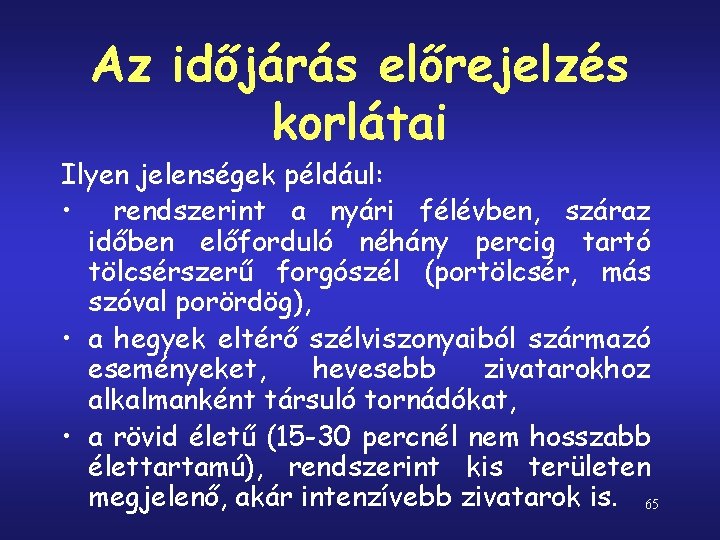 Az időjárás előrejelzés korlátai

Ilyen jelenségek például:

• rendszerint a nyári félévben, száraz időben előforduló néhány percig tartó tölcsérszerű forgószél (portölcsér, más szóval porördög),

• a hegyek eltérő szélviszonyaiból származó eseményeket, hevesebb zivatarokhoz alkalmanként társuló tornádókat,

• a rövid életű (15-30 percnél nem hosszabb élettartamú), rendszerint kis területen megjelenő, akár intenzívebb zivatarok is.

65